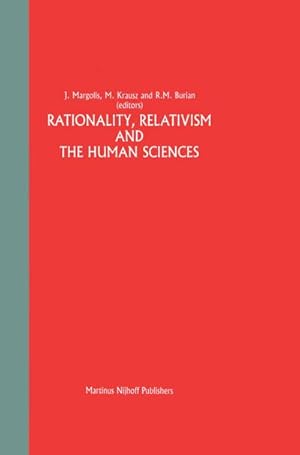 J. Margolis, M. Krausz and R.M. Burian
(editors)

RATIONALITY, RELATIVISM
AND
THE HUMAN SCIENCES

Martinus Nijhoff Publishers